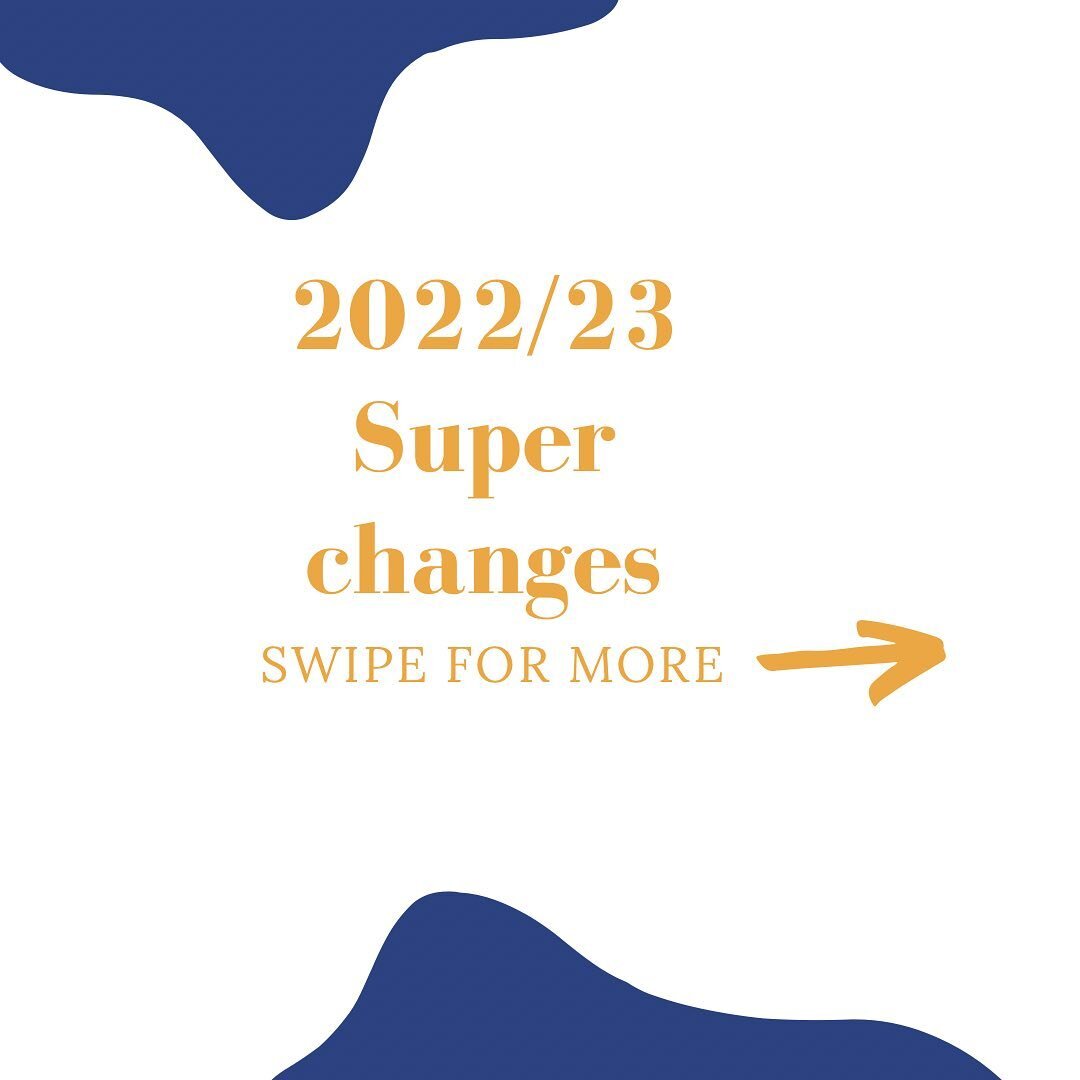 2022/23
Super
changes
SWIPE FOR MORE